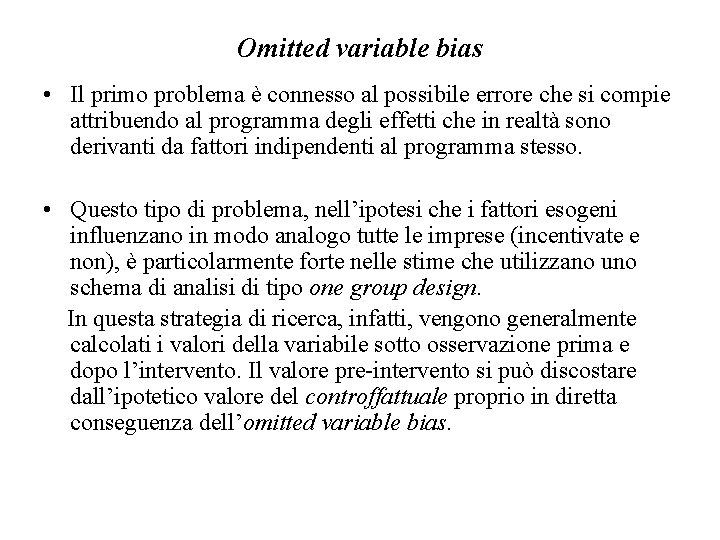 Omitted variable bias

• Il primo problema è connesso al possibile errore che si compie attribuendo al programma degli effetti che in realtà sono derivanti da fattori indipendenti al programma stesso.

• Questo tipo di problema, nell'ipotesi che i fattori esogeni influenzano in modo analogo tutte le imprese (incentivate e non), è particolarmente forte nelle stime che utilizzano uno schema di analisi di tipo one group design.

In questa strategia di ricerca, infatti, vengono generalmente calcolati i valori della variabile sotto osservazione prima e dopo l'intervento. Il valore pre-intervento si può discostare dall'ipotetico valore del controffattuale proprio in diretta conseguenza dell'omitted variable bias.